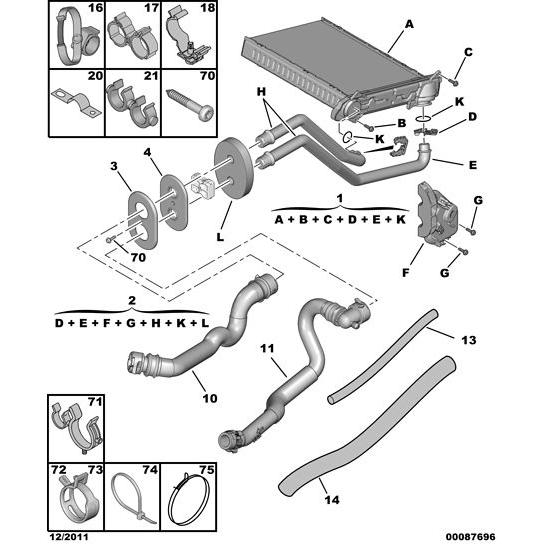 16 17 18
20 21 70

A
C
H
K
D
B
K
E
3
4
1
A + B + C + D + E + K
G
L
70
F
G
2
D + E + F + G + H + K + L
13
11
10
71
72 73 74 75
14
12/2011
00087696